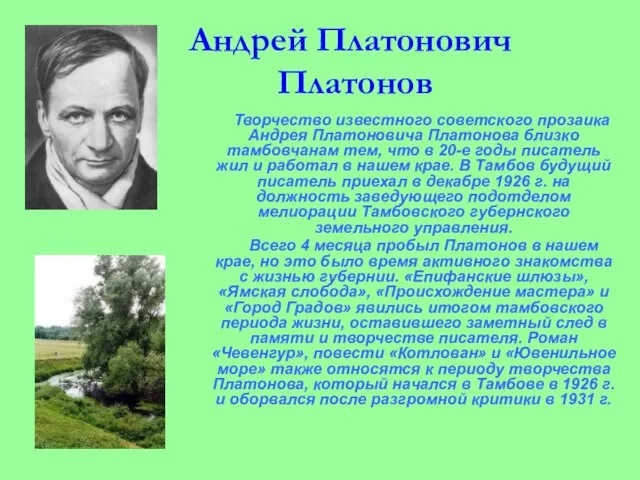 Андрей Платонович Платонов

Творчество известного советского прозаика Андрея Платоновича Платонова близко тамбовчанам тем, что в 20-е годы писатель жил и работал в нашем крае. В Тамбов будущий писатель приехал в декабре 1926 г. на должность заведующего подотделом мелиорации Тамбовского губернского земельного управления.

Всего 4 месяца пробыл Платонов в нашем крае, но это было время активного знакомства с жизнью губернии. «Епифанские шлюзы», «Ямская слобода», «Происхождение мастера» и «Город Градов» явились итогом тамбовского периода жизни, оставившего заметный след в памяти и творчестве писателя. Роман «Чевенгур», повести «Котлован» и «Ювенильное море» также относятся к периоду творчества Платонова, который начался в Тамбове в 1926 г. и оборвался после разгромной критики в 1931 г.